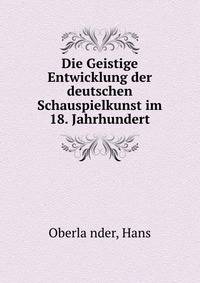 Die Geistige Entwicklung der deutschen Schauspielkunst im 18. Jahrhundert

Oberla nder, Hans